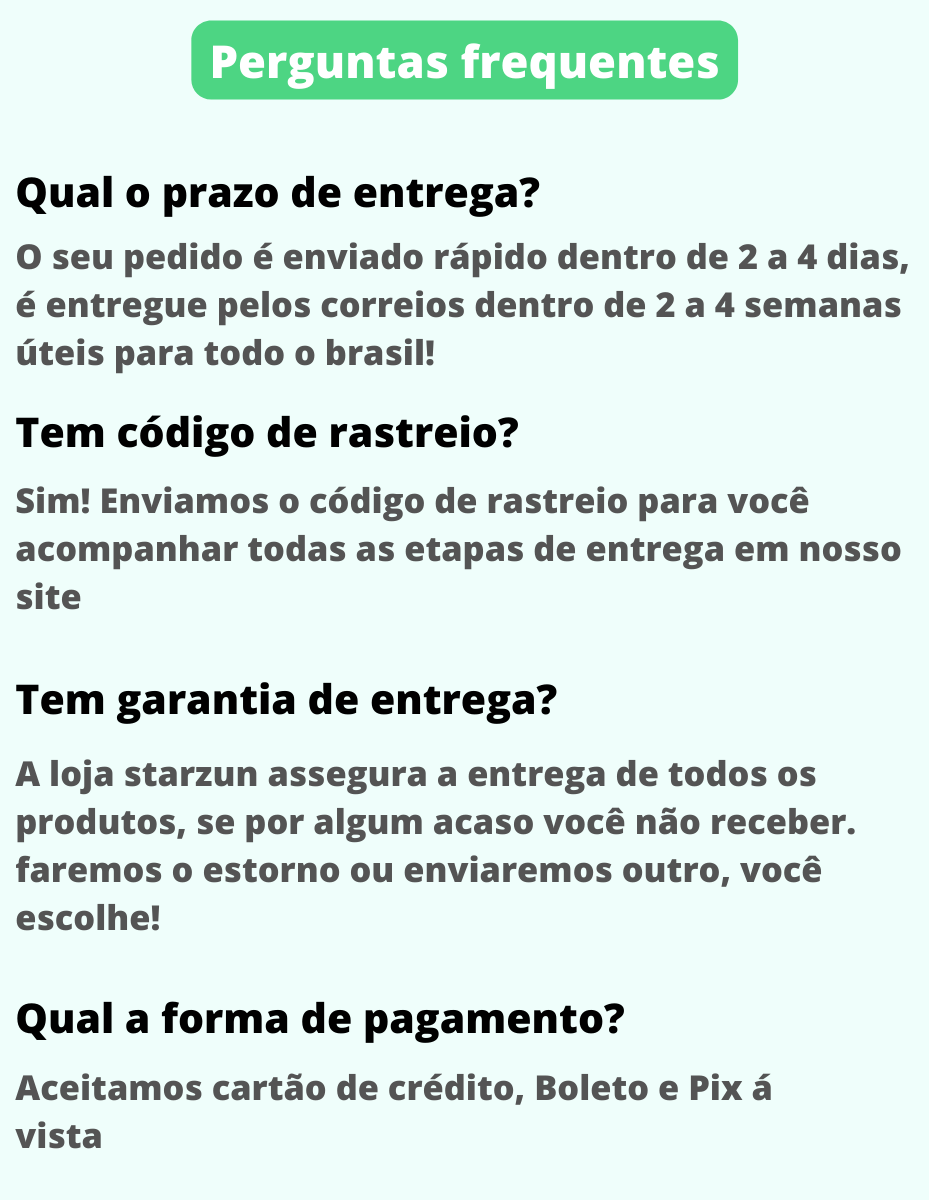 Perguntas frequentes

Qual o prazo de entrega?

O seu pedido é enviado rápido dentro de 2 a 4 dias, é entregue pelos correios dentro de 2 a 4 semanas úteis para todo o brasil!

Tem código de rastreio?

Sim! Enviamos o código de rastreio para você acompanhar todas as etapas de entrega em nosso site

Tem garantia de entrega?

A loja starzun assegura a entrega de todos os produtos, se por algum acaso você não receber. faremos o estorno ou enviaremos outro, você escolhe!

Qual a forma de pagamento?

Aceitamos cartão de crédito, Boleto e Pix á vista